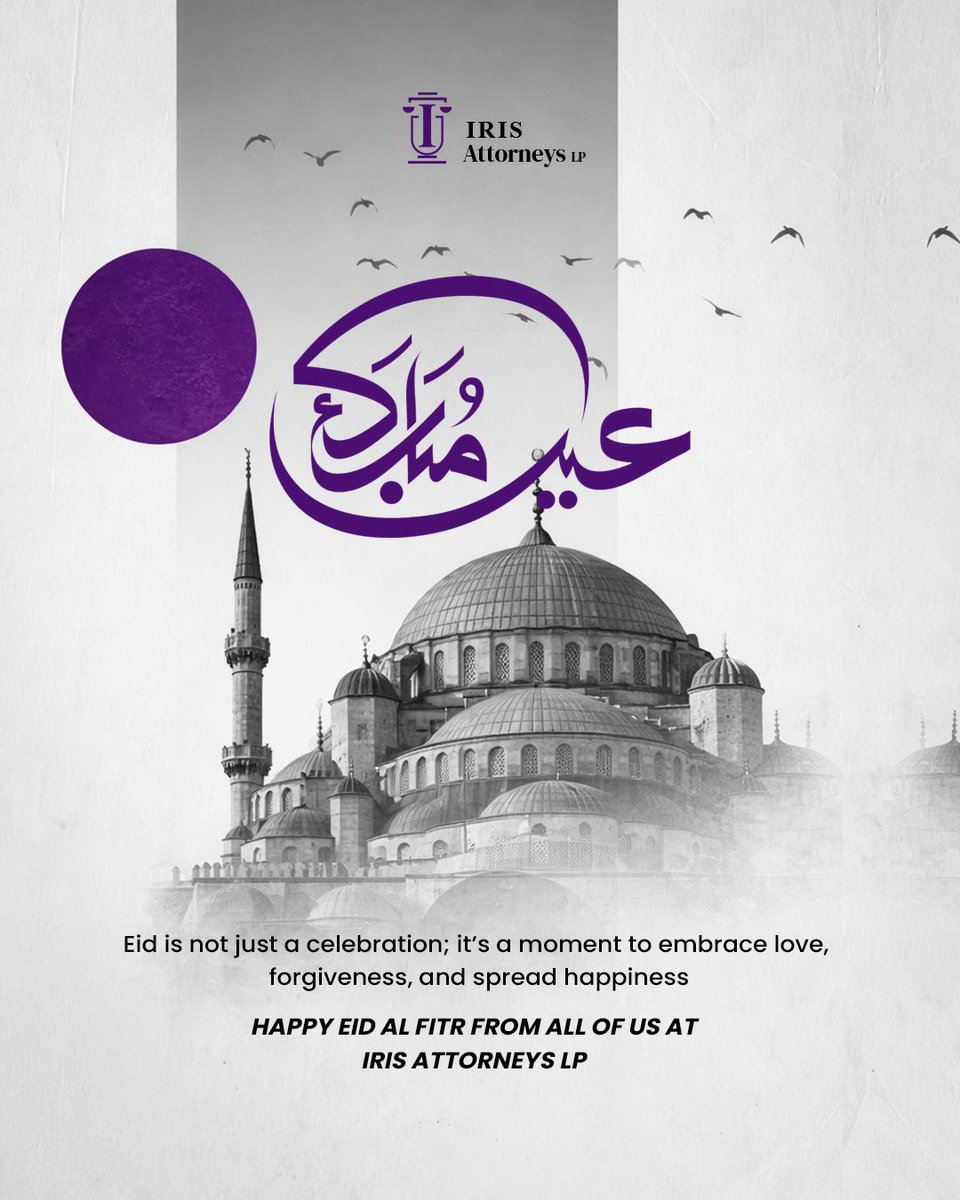 IRIS
Attorneys LP

عيد مبارك

Eid is not just a celebration; it's a moment to embrace love, forgiveness, and spread happiness

HAPPY EID AL FITR FROM ALL OF US AT
IRIS ATTORNEYS LP